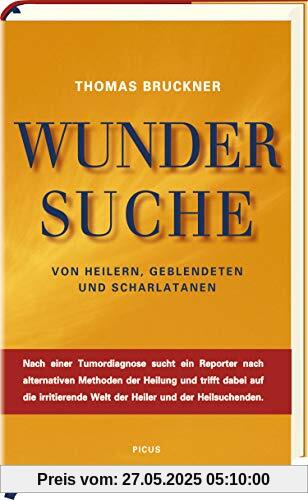 THOMAS BRUCKNER

WUNDER
SUCHE

VON HEILERN, GEBLENDETEN
UND SCHARLATANEN

Nach einer Tumordiagnose sucht ein Reporter nach alternativen Methoden der Heilung und trifft dabei auf die irritierende Welt der Heiler und der Heilsuchenden.

PICUS

Preis vom: 27.05.2025 05:10:00